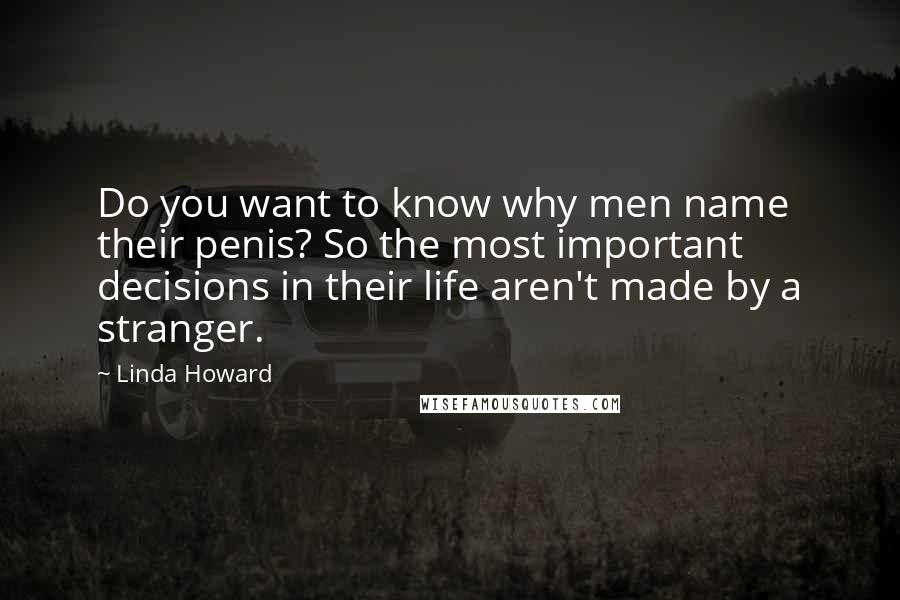 Do you want to know why men name their penis? So the most important decisions in their life aren't made by a stranger.

~ Linda Howard

WISEFAMOUSQUOTES.COM